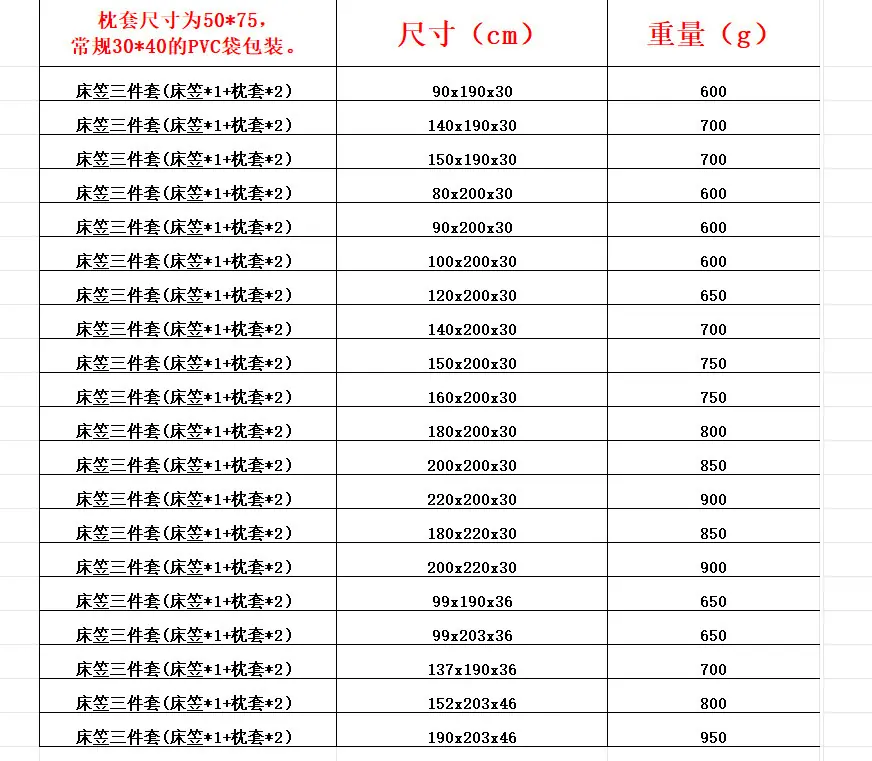 | 枕套尺寸为50*75，常规30*40的PVC袋包装。 | 尺寸（cm） | 重量（g） |
|---|---|---|
| 床笠三件套(床笠*1+枕套*2) | 90x190x30 | 600 |
| 床笠三件套(床笠*1+枕套*2) | 140x190x30 | 700 |
| 床笠三件套(床笠*1+枕套*2) | 150x190x30 | 700 |
| 床笠三件套(床笠*1+枕套*2) | 80x200x30 | 600 |
| 床笠三件套(床笠*1+枕套*2) | 90x200x30 | 600 |
| 床笠三件套(床笠*1+枕套*2) | 100x200x30 | 600 |
| 床笠三件套(床笠*1+枕套*2) | 120x200x30 | 650 |
| 床笠三件套(床笠*1+枕套*2) | 140x200x30 | 700 |
| 床笠三件套(床笠*1+枕套*2) | 150x200x30 | 750 |
| 床笠三件套(床笠*1+枕套*2) | 160x200x30 | 750 |
| 床笠三件套(床笠*1+枕套*2) | 180x200x30 | 800 |
| 床笠三件套(床笠*1+枕套*2) | 200x200x30 | 850 |
| 床笠三件套(床笠*1+枕套*2) | 220x200x30 | 900 |
| 床笠三件套(床笠*1+枕套*2) | 180x220x30 | 850 |
| 床笠三件套(床笠*1+枕套*2) | 200x220x30 | 900 |
| 床笠三件套(床笠*1+枕套*2) | 99x190x36 | 650 |
| 床笠三件套(床笠*1+枕套*2) | 99x203x36 | 650 |
| 床笠三件套(床笠*1+枕套*2) | 137x190x36 | 700 |
| 床笠三件套(床笠*1+枕套*2) | 152x203x46 | 800 |
| 床笠三件套(床笠*1+枕套*2) | 190x203x46 | 950 |